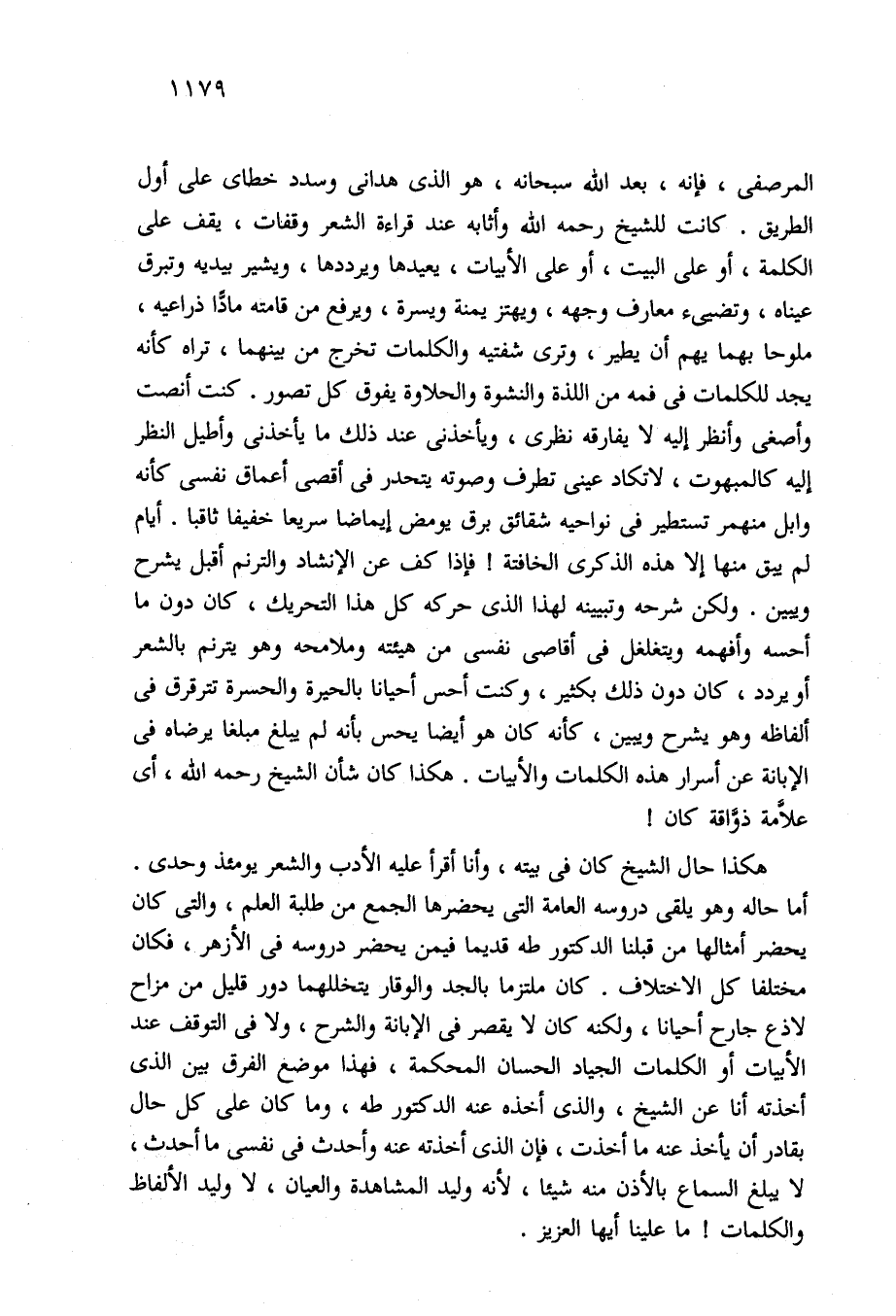 ١١٧٩

المرصفى ، فإنه ، بعد الله سبحانه ، هو الذى هدانى وسدد خطاى على أول الطريق . كانت للشيخ رحمه الله وأثابه عند قراءة الشعر وقفات ، يقف على الكلمة ، أو على البيت ، أو على الأبيات ، يعيدها ويرددها ، ويشير بيديه وتبرق عيناه ، وتضيىء معارف وجهه ، ويهتز يمنة ويسرة ، ويرفع من قامته مادًّا ذراعيه ، ملوحا بهما يهم أن يطير ، وترى شفتيه والكلمات تخرج من بينهما ، تراه كأنه يجد للكلمات فى فمه من اللذة والنشوة والحلاوة يفوق كل تصور . كنت أنصت وأصغى وأنظر إليه لا يفارقه نظرى ، ويأخذنى عند ذلك ما يأخذنى وأطيل النظر إليه كالمبهوت ، لاتكاد عينى تطرف وصوته يتحدر فى أقصى أعماق نفسى كأنه وابل منهمر تستطير فى نواحيه شقائق برق يومض إيماضا سريعا خفيفا ثاقبا . أيام لم يبق منها إلا هذه الذكرى الخافتة ! فإذا كف عن الإنشاد والترنم أقبل يشرح ويبين . ولكن شرحه وتبيينه لهذا الذى حركه كل هذا التحريك ، كان دون ما أحسه وأفهمه ويتغلغل فى أقاصى نفسى من هيئته وملامحه وهو يترنم بالشعر أو يردد ، كان دون ذلك بكثير ، وكنت أحس أحيانا بالحيرة والحسرة تترقرق فى ألفاظه وهو يشرح ويبين ، كأنه كان هو أيضا يحس بأنه لم يبلغ مبلغا يرضاه فى الإبانة عن أسرار هذه الكلمات والأبيات . هكذا كان شأن الشيخ رحمه الله ، أى علاَّمة ذوَّاقة كان !

هكذا حال الشيخ كان فى بيته ، وأنا أقرأ عليه الأدب والشعر يومئذ وحدى . أما حاله وهو يلقى دروسه العامة التى يحضرها الجمع من طلبة العلم ، والتى كان يحضر أمثالها من قبلنا الدكتور طه قديما فيمن يحضر دروسه فى الأزهر ، فكان مختلفا كل الاختلاف . كان ملتزما بالجد والوقار يتخللهما دور قليل من مزاح لاذع جارح أحيانا ، ولكنه كان لا يقصر فى الإبانة والشرح ، ولا فى التوقف عند الأبيات أو الكلمات الجياد الحسان المحكمة ، فهذا موضع الفرق بين الذى أخذته أنا عن الشيخ ، والذى أخذه عنه الدكتور طه ، وما كان على كل حال بقادر أن يأخذ عنه ما أخذت ، فإن الذى أخذته عنه وأحدث فى نفسى ما أحدث ، لا يبلغ السماع بالأذن منه شيئا ، لأنه وليد المشاهدة والعيان ، لا وليد الألفاظ والكلمات ! ما علينا أيها العزيز .